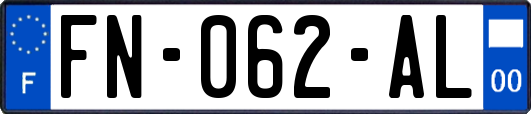 F
FN-062-AL
00